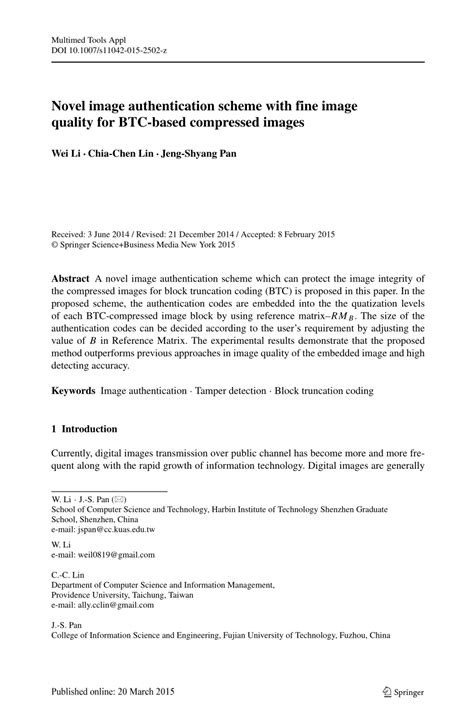 Multimed Tools Appl
DOI 10.1007/s11042-015-2502-z

Novel image authentication scheme with fine image quality for BTC-based compressed images

Wei Li · Chia-Chen Lin · Jeng-Shyang Pan

Received: 3 June 2014 / Revised: 21 December 2014 / Accepted: 8 February 2015
© Springer Science+Business Media New York 2015

Abstract A novel image authentication scheme which can protect the image integrity of the compressed images for block truncation coding (BTC) is proposed in this paper. In the proposed scheme, the authentication codes are embedded into the the quatization levels of each BTC-compressed image block by using reference matrix–$RM_B$. The size of the authentication codes can be decided according to the user's requirement by adjusting the value of $B$ in Reference Matrix. The experimental results demonstrate that the proposed method outperforms previous approaches in image quality of the embedded image and high detecting accuracy.

Keywords Image authentication · Tamper detection · Block truncation coding

1 Introduction

Currently, digital images transmission over public channel has become more and more frequent along with the rapid growth of information technology. Digital images are generally

W. Li · J.-S. Pan (✉)
School of Computer Science and Technology, Harbin Institute of Technology Shenzhen Graduate School, Shenzhen, China
e-mail: jspan@cc.kuas.edu.tw

W. Li
e-mail: weil0819@gmail.com

C.-C. Lin
Department of Computer Science and Information Management, Providence University, Taichung, Taiwan
e-mail: ally.cclin@gmail.com

J.-S. Pan
College of Information Science and Engineering, Fujian University of Technology, Fuzhou, China

Published online: 20 March 2015

Springer